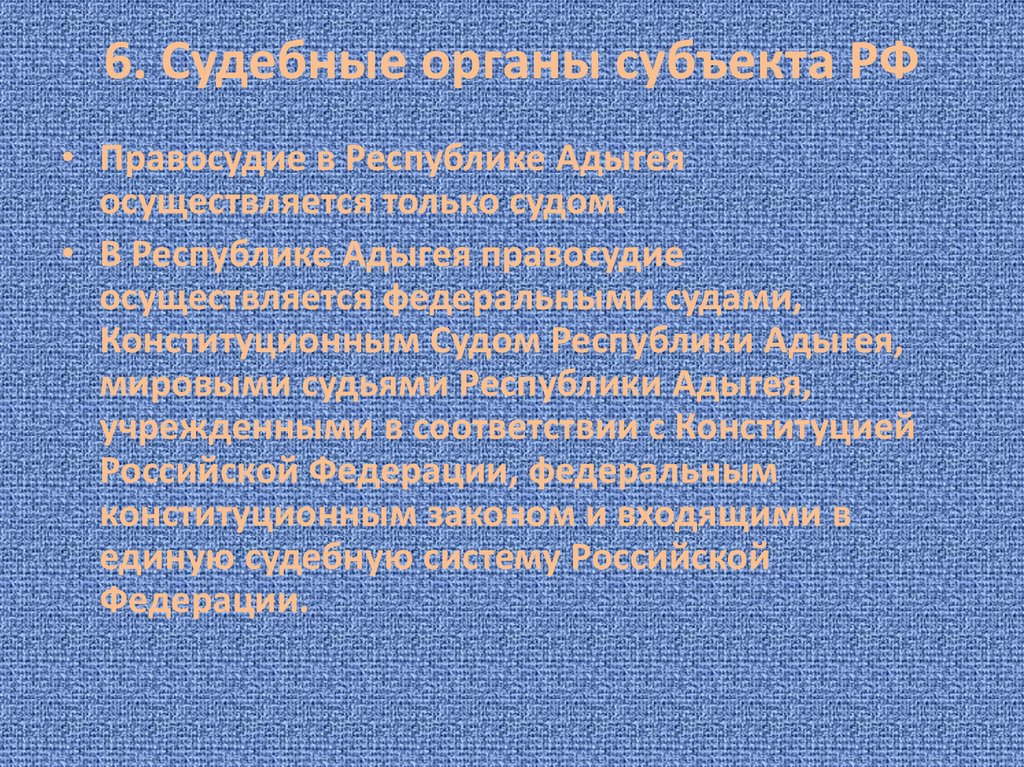 6. Судебные органы субъекта РФ

• Правосудие в Республике Адыгея осуществляется только судом.

• В Республике Адыгея правосудие осуществляется федеральными судами, Конституционным Судом Республики Адыгея, мировыми судьями Республики Адыгея, учрежденными в соответствии с Конституцией Российской Федерации, федеральным конституционным законом и входящими в единую судебную систему Российской Федерации.